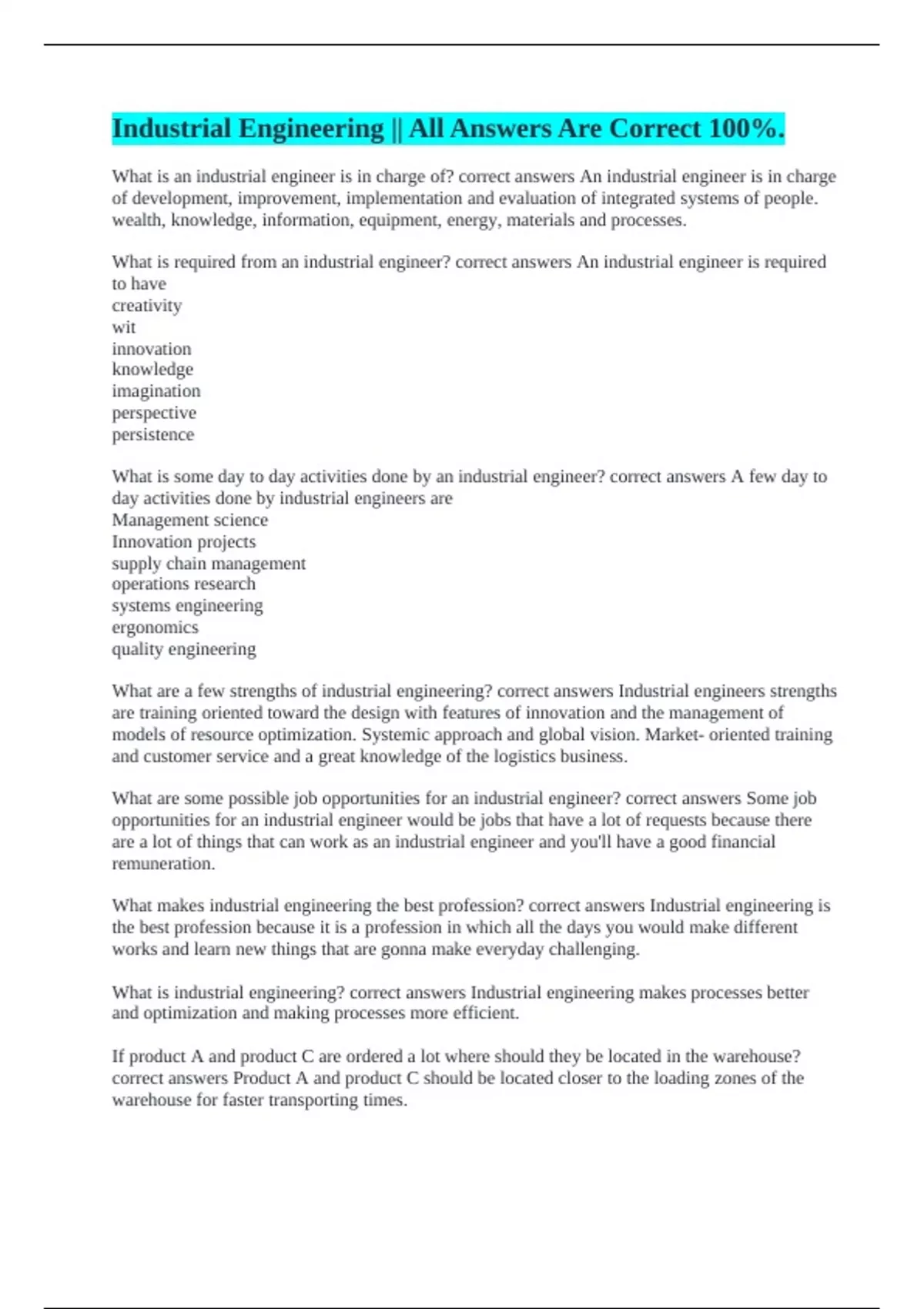 Industrial Engineering || All Answers Are Correct 100%.

What is an industrial engineer is in charge of? correct answers An industrial engineer is in charge of development, improvement, implementation and evaluation of integrated systems of people. wealth, knowledge, information, equipment, energy, materials and processes.

What is required from an industrial engineer? correct answers An industrial engineer is required to have
creativity
wit
innovation
knowledge
imagination
perspective
persistence

What is some day to day activities done by an industrial engineer? correct answers A few day to day activities done by industrial engineers are
Management science
Innovation projects
supply chain management
operations research
systems engineering
ergonomics
quality engineering

What are a few strengths of industrial engineering? correct answers Industrial engineers strengths are training oriented toward the design with features of innovation and the management of models of resource optimization. Systemic approach and global vision. Market- oriented training and customer service and a great knowledge of the logistics business.

What are some possible job opportunities for an industrial engineer? correct answers Some job opportunities for an industrial engineer would be jobs that have a lot of requests because there are a lot of things that can work as an industrial engineer and you'll have a good financial remuneration.

What makes industrial engineering the best profession? correct answers Industrial engineering is the best profession because it is a profession in which all the days you would make different works and learn new things that are gonna make everyday challenging.

What is industrial engineering? correct answers Industrial engineering makes processes better and optimization and making processes more efficient.

If product A and product C are ordered a lot where should they be located in the warehouse? correct answers Product A and product C should be located closer to the loading zones of the warehouse for faster transporting times.